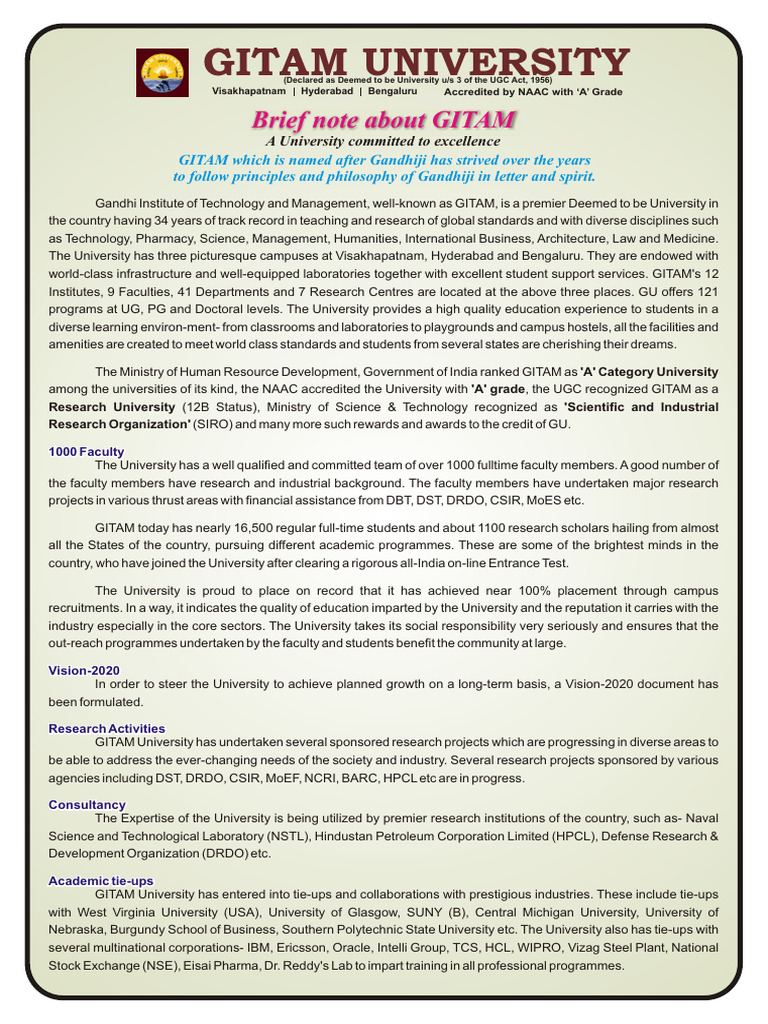 GITAM UNIVERSITY
(Declared as Deemed to be University u/s 3 of the UGC Act, 1956)
Visakhapatnam | Hyderabad | Bengaluru Accredited by NAAC with 'A' Grade

Brief note about GITAM
A University committed to excellence
GITAM which is named after Gandhiji has strived over the years to follow principles and philosophy of Gandhiji in letter and spirit.

Gandhi Institute of Technology and Management, well-known as GITAM, is a premier Deemed to be University in the country having 34 years of track record in teaching and research of global standards and with diverse disciplines such as Technology, Pharmacy, Science, Management, Humanities, International Business, Architecture, Law and Medicine. The University has three picturesque campuses at Visakhapatnam, Hyderabad and Bengaluru. They are endowed with world-class infrastructure and well-equipped laboratories together with excellent student support services. GITAM's 12 Institutes, 9 Faculties, 41 Departments and 7 Research Centres are located at the above three places. GU offers 121 programs at UG, PG and Doctoral levels. The University provides a high quality education experience to students in a diverse learning environ-ment- from classrooms and laboratories to playgrounds and campus hostels, all the facilities and amenities are created to meet world class standards and students from several states are cherishing their dreams.

The Ministry of Human Resource Development, Government of India ranked GITAM as 'A' Category University among the universities of its kind, the NAAC accredited the University with 'A' grade, the UGC recognized GITAM as a Research University (12B Status), Ministry of Science & Technology recognized as 'Scientific and Industrial Research Organization' (SIRO) and many more such rewards and awards to the credit of GU.

1000 Faculty
The University has a well qualified and committed team of over 1000 fulltime faculty members. A good number of the faculty members have research and industrial background. The faculty members have undertaken major research projects in various thrust areas with financial assistance from DBT, DST, DRDO, CSIR, MoES etc.

GITAM today has nearly 16,500 regular full-time students and about 1100 research scholars hailing from almost all the States of the country, pursuing different academic programmes. These are some of the brightest minds in the country, who have joined the University after clearing a rigorous all-India on-line Entrance Test.

The University is proud to place on record that it has achieved near 100% placement through campus recruitments. In a way, it indicates the quality of education imparted by the University and the reputation it carries with the industry especially in the core sectors. The University takes its social responsibility very seriously and ensures that the out-reach programmes undertaken by the faculty and students benefit the community at large.

Vision-2020
In order to steer the University to achieve planned growth on a long-term basis, a Vision-2020 document has been formulated.

Research Activities
GITAM University has undertaken several sponsored research projects which are progressing in diverse areas to be able to address the ever-changing needs of the society and industry. Several research projects sponsored by various agencies including DST, DRDO, CSIR, MoEF, NCRI, BARC, HPCL etc are in progress.

Consultancy
The Expertise of the University is being utilized by premier research institutions of the country, such as- Naval Science and Technological Laboratory (NSTL), Hindustan Petroleum Corporation Limited (HPCL), Defense Research & Development Organization (DRDO) etc.

Academic tie-ups
GITAM University has entered into tie-ups and collaborations with prestigious industries. These include tie-ups with West Virginia University (USA), University of Glasgow, SUNY (B), Central Michigan University, University of Nebraska, Burgundy School of Business, Southern Polytechnic State University etc. The University also has tie-ups with several multinational corporations- IBM, Ericsson, Oracle, Intelli Group, TCS, HCL, WIPRO, Vizag Steel Plant, National Stock Exchange (NSE), Eisai Pharma, Dr. Reddy's Lab to impart training in all professional programmes.